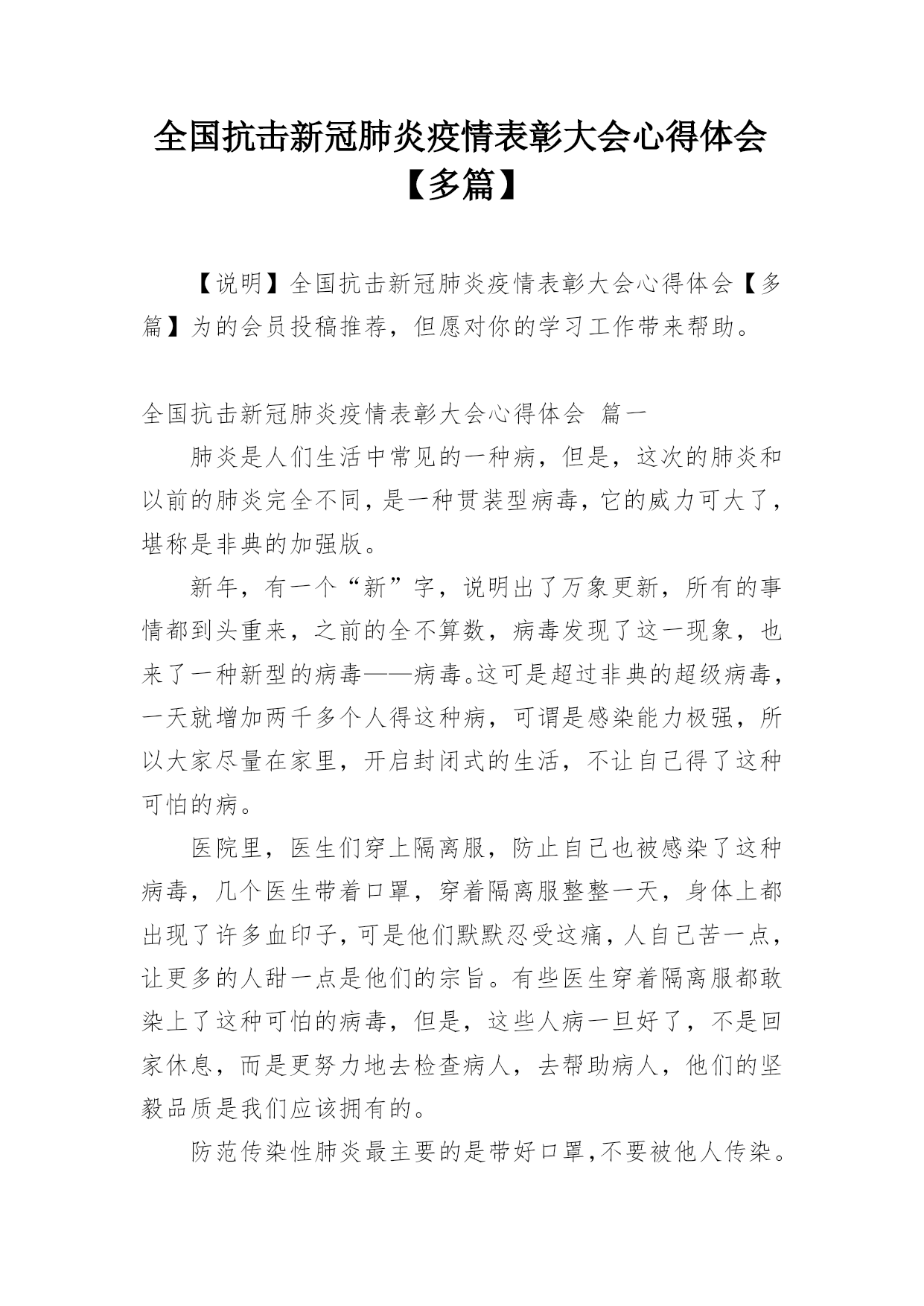 全国抗击新冠肺炎疫情表彰大会心得体会【多篇】

【说明】全国抗击新冠肺炎疫情表彰大会心得体会【多篇】为的会员投稿推荐，但愿对你的学习工作带来帮助。

全国抗击新冠肺炎疫情表彰大会心得体会 篇一

肺炎是人们生活中常见的一种病，但是，这次的肺炎和以前的肺炎完全不同，是一种贯装型病毒，它的威力可大了，堪称是非典的加强版。

新年，有一个“新”字，说明出了万象更新，所有的事情都到头重来，之前的全不算数，病毒发现了这一现象，也来了一种新型的病毒——病毒。这可是超过非典的超级病毒，一天就增加两千多个人得这种病，可谓是感染能力极强，所以大家尽量在家里，开启封闭式的生活，不让自己得了这种可怕的病。

医院里，医生们穿上隔离服，防止自己也被感染了这种病毒，几个医生带着口罩，穿着隔离服整整一天，身体上都出现了许多血印子，可是他们默默忍受这痛，人自己苦一点，让更多的人甜一点是他们的宗旨。有些医生穿着隔离服都敢染上了这种可怕的病毒，但是，这些人病一旦好了，不是回家休息，而是更努力地去检查病人，去帮助病人，他们的坚毅品质是我们应该拥有的。

防范传染性肺炎最主要的是带好口罩，不要被他人传染。